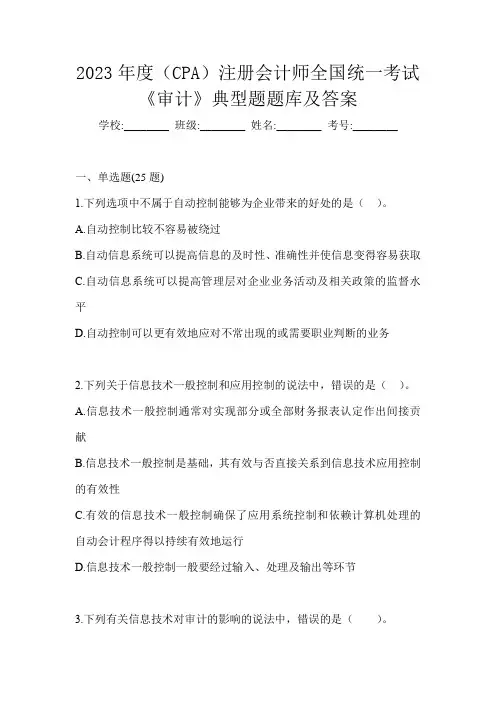 2023 年度（CPA）注册会计师全国统一考试《审计》典型题题库及答案

学校:________ 班级:________ 姓名:________ 考号:________

一、单选题(25 题)

1.下列选项中不属于自动控制能够为企业带来的好处的是（ ）。

A.自动控制比较不容易被绕过

B.自动信息系统可以提高信息的及时性、准确性并使信息变得容易获取

C.自动信息系统可以提高管理层对企业业务活动及相关政策的监督水平

D.自动控制可以更有效地应对不常出现的或需要职业判断的业务

2.下列关于信息技术一般控制和应用控制的说法中，错误的是（ ）。

A.信息技术一般控制通常对实现部分或全部财务报表认定作出间接贡献

B.信息技术一般控制是基础，其有效与否直接关系到信息技术应用控制的有效性

C.有效的信息技术一般控制确保了应用系统控制和依赖计算机处理的自动会计程序得以持续有效地运行

D.信息技术一般控制一般要经过输入、处理及输出等环节

3.下列有关信息技术对审计的影响的说法中，错误的是（ ）。